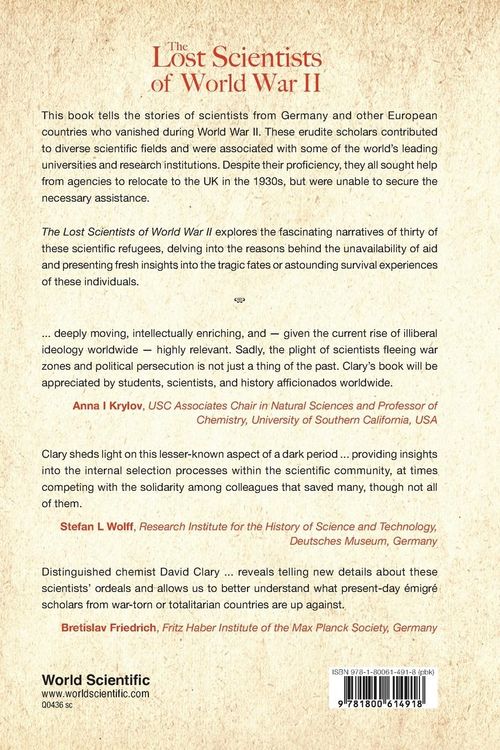 The Lost Scientists of World War II

This book tells the stories of scientists from Germany and other European countries who vanished during World War II. These erudite scholars contributed to diverse scientific fields and were associated with some of the world's leading universities and research institutions. Despite their proficiency, they all sought help from agencies to relocate to the UK in the 1930s, but were unable to secure the necessary assistance.

The Lost Scientists of World War II explores the fascinating narratives of thirty of these scientific refugees, delving into the reasons behind the unavailability of aid and presenting fresh insights into the tragic fates or astounding survival experiences of these individuals.

... deeply moving, intellectually enriching, and — given the current rise of illiberal ideology worldwide — highly relevant. Sadly, the plight of scientists fleeing war zones and political persecution is not just a thing of the past. Clary's book will be appreciated by students, scientists, and history afficionados worldwide.

Anna I Krylov, USC Associates Chair in Natural Sciences and Professor of Chemistry, University of Southern California, USA

Clary sheds light on this lesser-known aspect of a dark period ... providing insights into the internal selection processes within the scientific community, at times competing with the solidarity among colleagues that saved many, though not all of them.

Stefan L Wolff, Research Institute for the History of Science and Technology, Deutsches Museum, Germany

Distinguished chemist David Clary ... reveals telling new details about these scientists' ordeals and allows us to better understand what present-day émigré scholars from war-torn or totalitarian countries are up against.

Bretislav Friedrich, Fritz Haber Institute of the Max Planck Society, Germany

World Scientific
www.worldscientific.com
Q0436 sc

ISBN 978-1-80061-491-8 (pbk)
9 781800 614918